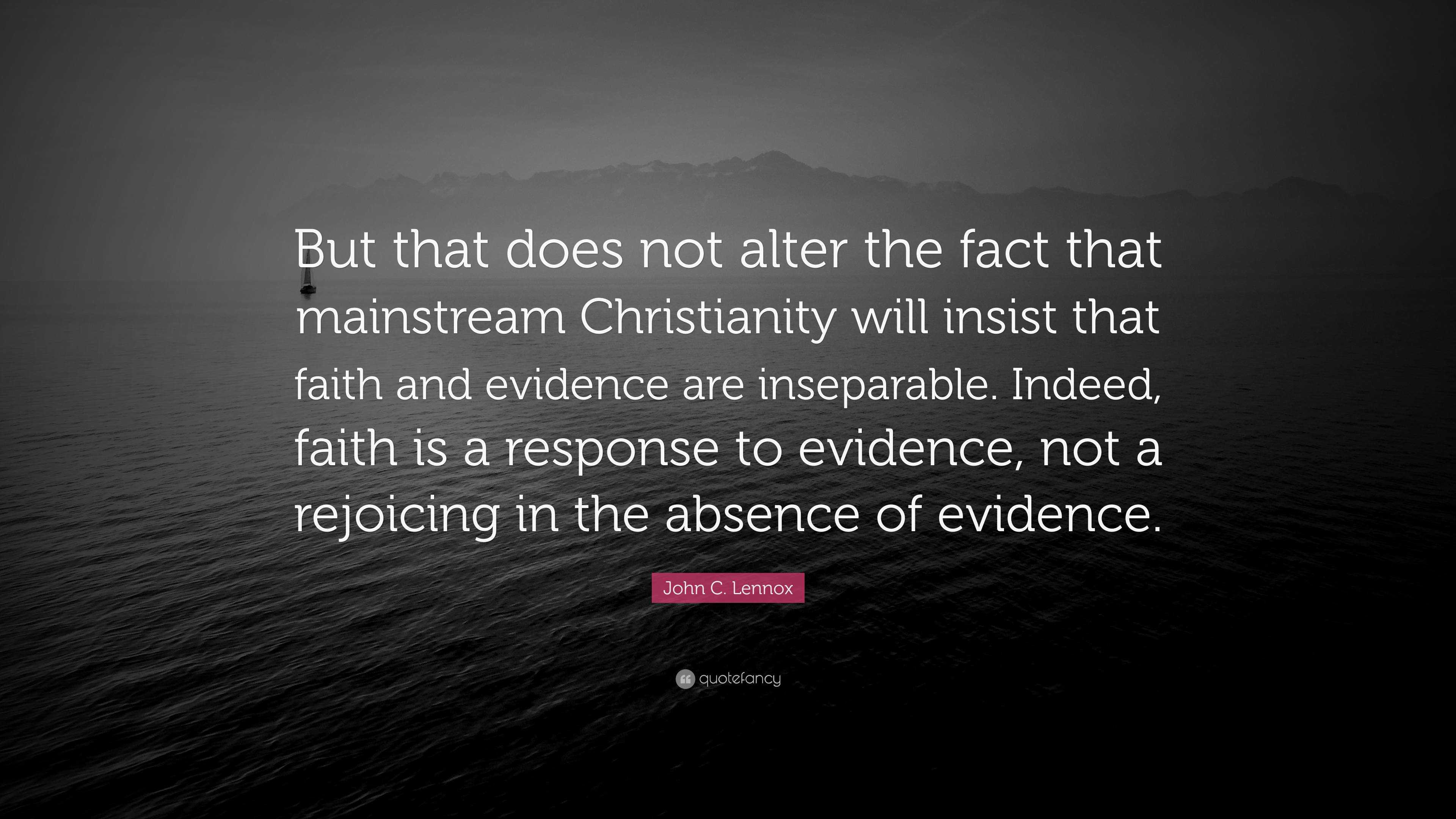 But that does not alter the fact that mainstream Christianity will insist that faith and evidence are inseparable. Indeed, faith is a response to evidence, not a rejoicing in the absence of evidence.

John C. Lennox

quotefancy